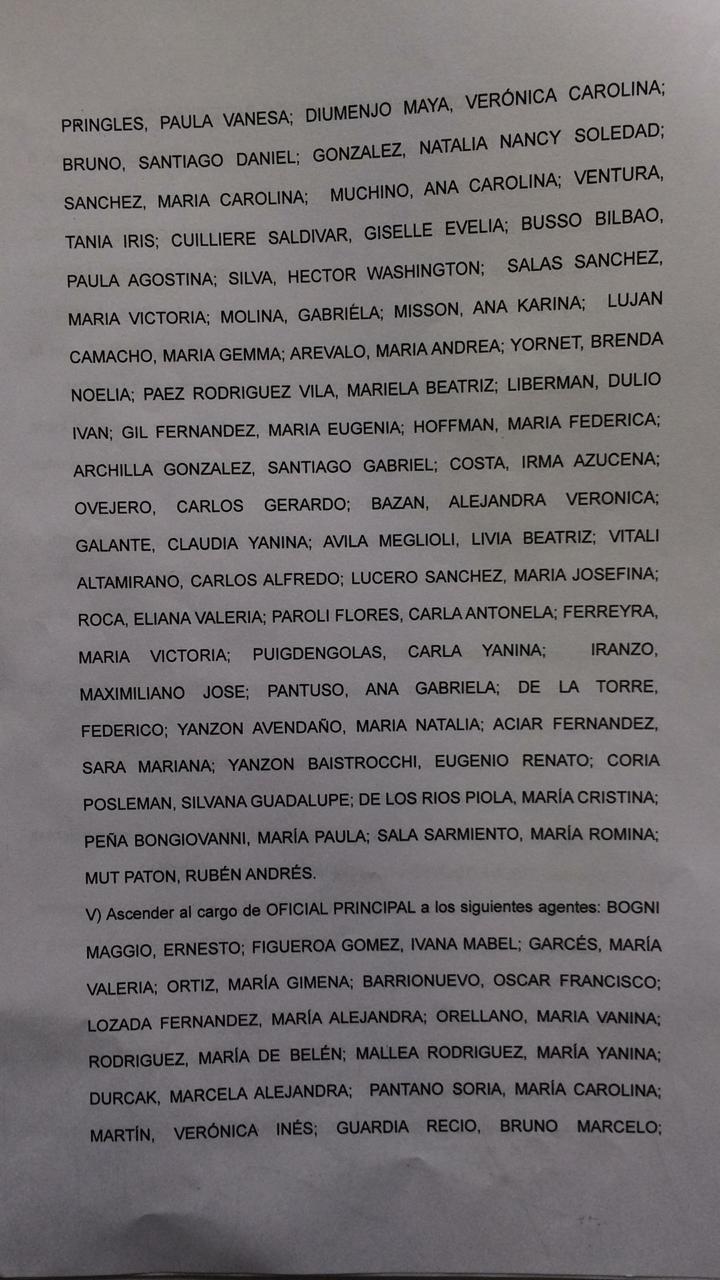 PRINGLES, PAULA VANESA; DIUMENJO MAYA, VERÓNICA CAROLINA; BRUNO, SANTIAGO DANIEL; GONZALEZ, NATALIA NANCY SOLEDAD; SANCHEZ, MARIA CAROLINA; MUCHINO, ANA CAROLINA; VENTURA, TANIA IRIS; CUILLIERE SALDIVAR, GISELLE EVELIA; BUSSO BILBAO, PAULA AGOSTINA; SILVA, HECTOR WASHINGTON; SALAS SANCHEZ, MARIA VICTORIA; MOLINA, GABRIÉLA; MISSON, ANA KARINA; LUJAN CAMACHO, MARIA GEMMA; AREVALO, MARIA ANDREA; YORNET, BRENDA NOELIA; PAEZ RODRIGUEZ VILA, MARIELA BEATRIZ; LIBERMAN, DULIO IVAN; GIL FERNANDEZ, MARIA EUGENIA; HOFFMAN, MARIA FEDERICA; ARCHILLA GONZALEZ, SANTIAGO GABRIEL; COSTA, IRMA AZUCENA; OVEJERO, CARLOS GERARDO; BAZAN, ALEJANDRA VERONICA; GALANTE, CLAUDIA YANINA; AVILA MEGLIOLI, LIVIA BEATRIZ; VITALI ALTAMIRANO, CARLOS ALFREDO; LUCERO SANCHEZ, MARIA JOSEFINA; ROCA, ELIANA VALERIA; PAROLI FLORES, CARLA ANTONELA; FERREYRA, MARIA VICTORIA; PUIGDENGOLAS, CARLA YANINA; IRANZO, MAXIMILIANO JOSE; PANTUSO, ANA GABRIELA; DE LA TORRE, FEDERICO; YANZON AVENDAÑO, MARIA NATALIA; ACIAR FERNANDEZ, SARA MARIANA; YANZON BAISTROCCHI, EUGENIO RENATO; CORIA POSLEMAN, SILVANA GUADALUPE; DE LOS RIOS PIOLA, MARÍA CRISTINA; PEÑA BONGIOVANNI, MARÍA PAULA; SALA SARMIENTO, MARÍA ROMINA; MUT PATON, RUBÉN ANDRÉS.

V) Ascender al cargo de OFICIAL PRINCIPAL a los siguientes agentes: BOGNI MAGGIO, ERNESTO; FIGUEROA GOMEZ, IVANA MABEL; GARCÉS, MARÍA VALERIA; ORTIZ, MARÍA GIMENA; BARRIONUEVO, OSCAR FRANCISCO; LOZADA FERNANDEZ, MARÍA ALEJANDRA; ORELLANO, MARIA VANINA; RODRIGUEZ, MARÍA DE BELÉN; MALLEA RODRIGUEZ, MARÍA YANINA; DURCAK, MARCELA ALEJANDRA; PANTANO SORIA, MARÍA CAROLINA; MARTÍN, VERÓNICA INÉS; GUARDIA RECIO, BRUNO MARCELO;